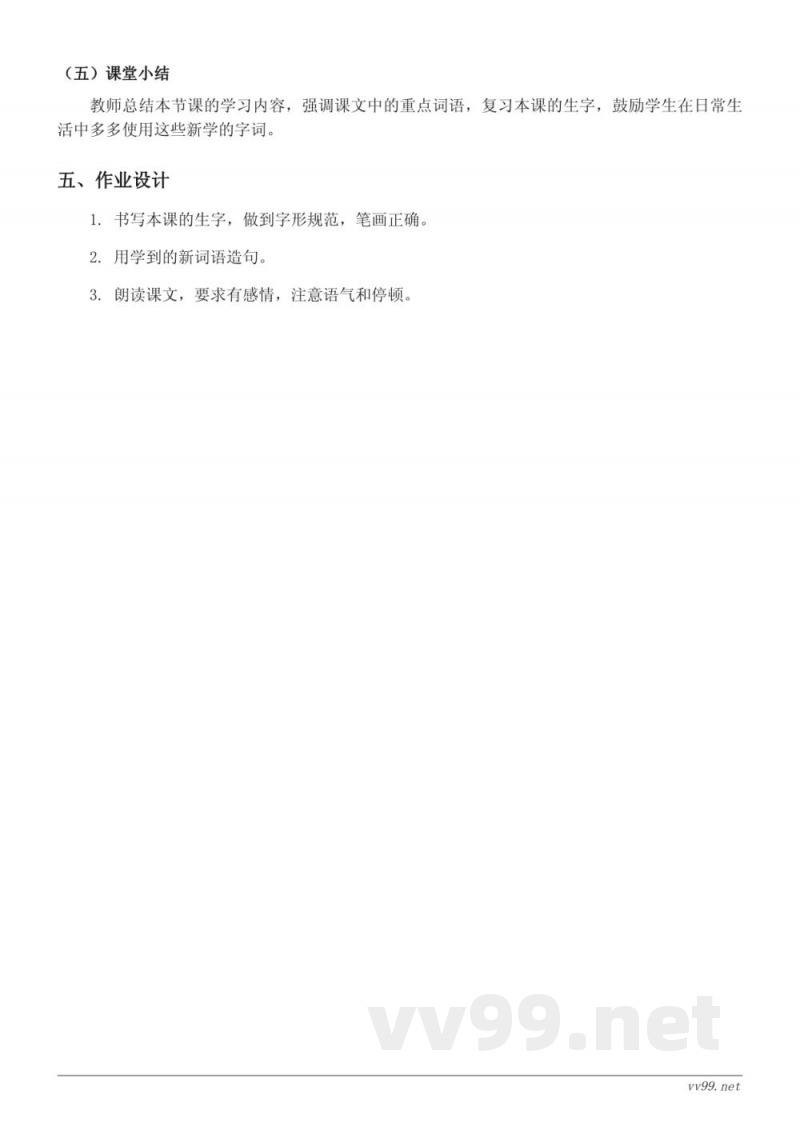 （五）课堂小结

教师总结本节课的学习内容，强调课文中的重点词语，复习本课的生字，鼓励学生在日常生活中多多使用这些新学的字词。

五、作业设计

1. 书写本课的生字，做到字形规范，笔画正确。

2. 用学到的新词语造句。

3. 朗读课文，要求有感情，注意语气和停顿。

vv99.net

vv99.net